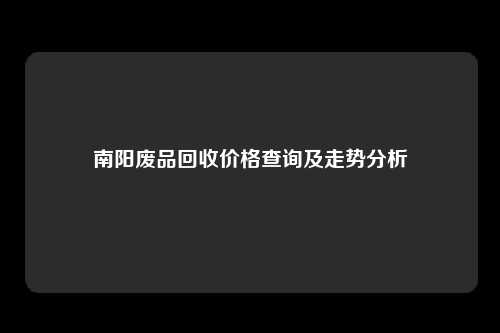 南阳废品回收价格查询及走势分析